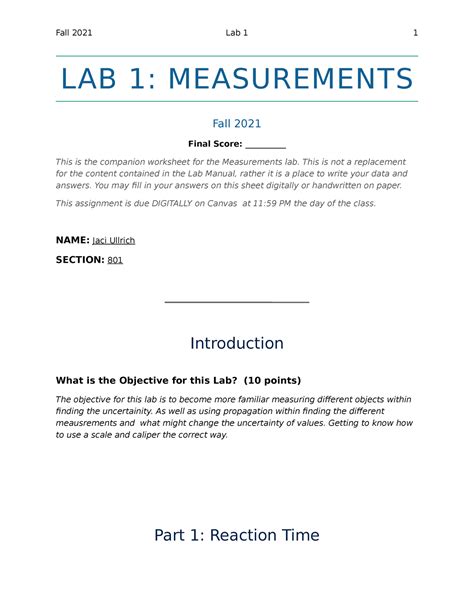 Fall 2021 Lab 1 1

LAB 1: MEASUREMENTS

Fall 2021

Final Score: ________

This is the companion worksheet for the Measurements lab. This is not a replacement for the content contained in the Lab Manual, rather it is a place to write your data and answers. You may fill in your answers on this sheet digitally or handwritten on paper.

This assignment is due DIGITALLY on Canvas at 11:59 PM the day of the class.

NAME: Jaci Ullrich

SECTION: 801

Introduction

What is the Objective for this Lab? (10 points)

The objective for this lab is to become more familiar measuring different objects within finding the uncertainity. As well as using propagation within finding the different measurements and what might change the uncertainty of values. Getting to know how to use a scale and caliper the correct way.

Part 1: Reaction Time